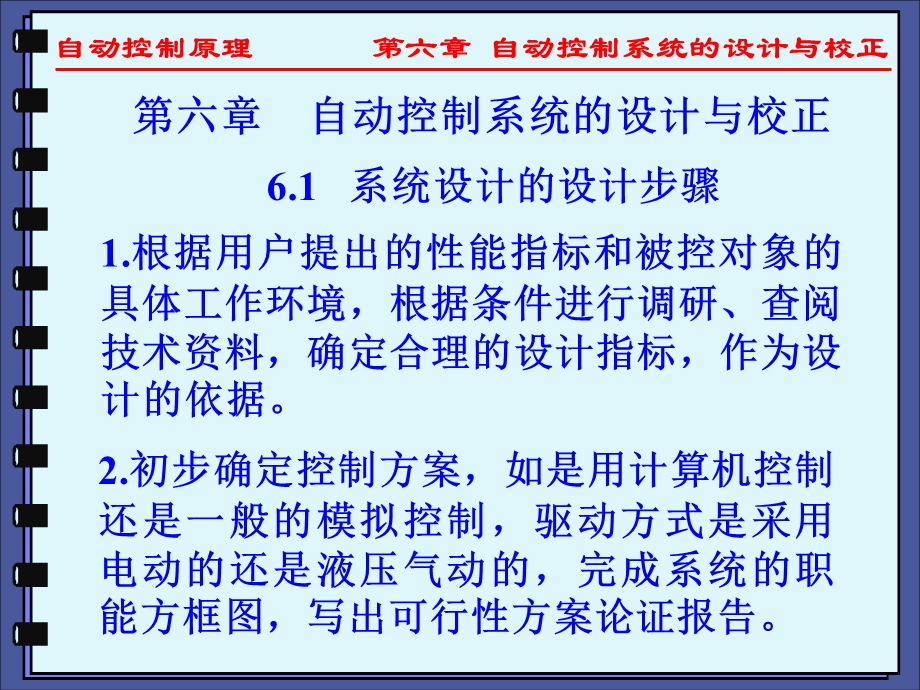 自动控制原理　　第六章 自动控制系统的设计与校正

第六章　自动控制系统的设计与校正

6.1　系统设计的设计步骤

1.根据用户提出的性能指标和被控对象的具体工作环境，根据条件进行调研、查阅技术资料，确定合理的设计指标，作为设计的依据。

2.初步确定控制方案，如是用计算机控制还是一般的模拟控制，驱动方式是采用电动的还是液压气动的，完成系统的职能方框图，写出可行性方案论证报告。